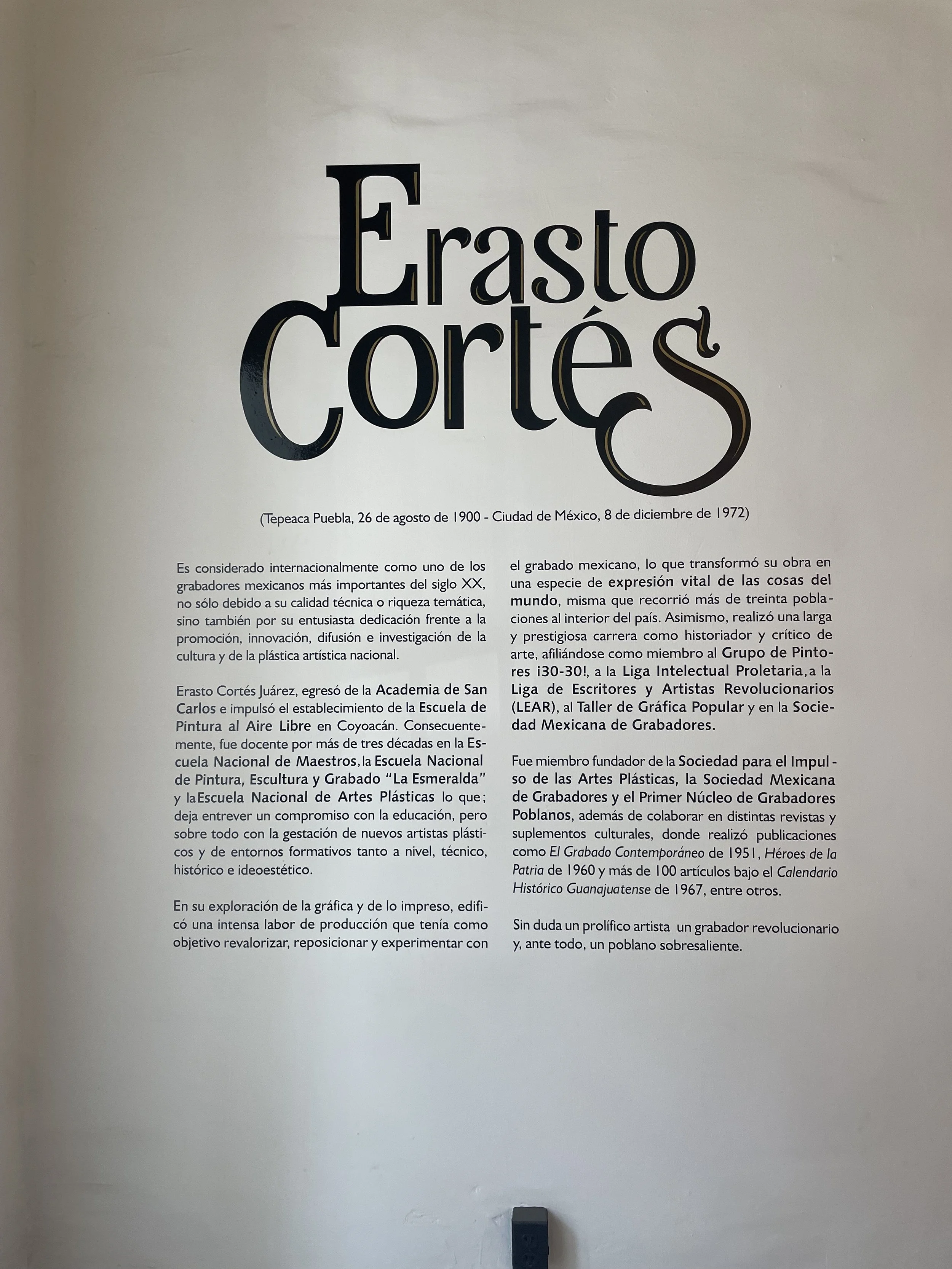 Erasto Cortés

(Tepeaca Puebla, 26 de agosto de 1900 - Ciudad de México, 8 de diciembre de 1972)

Es considerado internacionalmente como uno de los grabadores mexicanos más importantes del siglo XX, no sólo debido a su calidad técnica o riqueza temática, sino también por su entusiasta dedicación frente a la promoción, innovación, difusión e investigación de la cultura y de la plástica artística nacional.

Erasto Cortés Juárez, egresó de la Academia de San Carlos e impulsó el establecimiento de la Escuela de Pintura al Aire Libre en Coyoacán. Consecuentemente, fue docente por más de tres décadas en la Escuela Nacional de Maestros, la Escuela Nacional de Pintura, Escultura y Grabado "La Esmeralda" y la Escuela Nacional de Artes Plásticas lo que; deja entrever un compromiso con la educación, pero sobre todo con la gestación de nuevos artistas plásticos y de entornos formativos tanto a nivel, técnico, histórico e ideoestético.

En su exploración de la gráfica y de lo impreso, edificó una intensa labor de producción que tenía como objetivo revalorizar, reposicionar y experimentar con el grabado mexicano, lo que transformó su obra en una especie de expresión vital de las cosas del mundo, misma que recorrió más de treinta poblaciones al interior del país. Asimismo, realizó una larga y prestigiosa carrera como historiador y crítico de arte, afiliándose como miembro al Grupo de Pintores ¡30-30!, a la Liga Intelectual Proletaria, a la Liga de Escritores y Artistas Revolucionarios (LEAR), al Taller de Gráfica Popular y en la Sociedad Mexicana de Grabadores.

Fue miembro fundador de la Sociedad para el Impulso de las Artes Plásticas, la Sociedad Mexicana de Grabadores y el Primer Núcleo de Grabadores Poblanos, además de colaborar en distintas revistas y suplementos culturales, donde realizó publicaciones como El Grabado Contemporáneo de 1951, Héroes de la Patria de 1960 y más de 100 artículos bajo el Calendario Histórico Guanajuatense de 1967, entre otros.

Sin duda un prolífico artista un grabador revolucionario y, ante todo, un poblano sobresaliente.